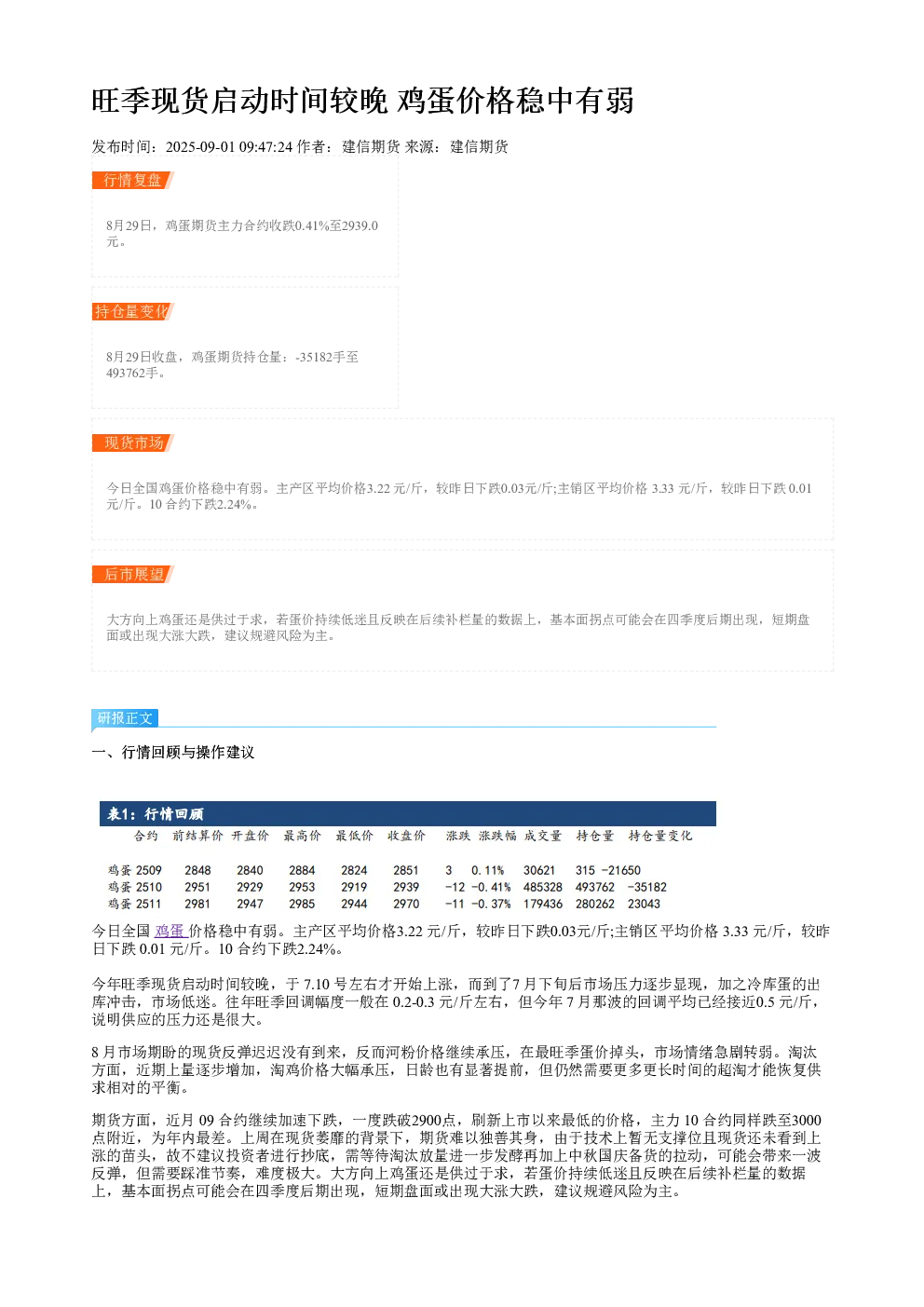 旺季现货启动时间较晚 鸡蛋价格稳中有弱

发布时间：2025-09-01 09:47:24 作者：建信期货 来源：建信期货

行情复盘

8月29日，鸡蛋期货主力合约收跌0.41%至2939.0元。

持仓量变化

8月29日收盘，鸡蛋期货持仓量：-35182手至493762手。

现货市场

今日全国鸡蛋价格稳中有弱。主产区平均价格3.22 元/斤，较昨日下跌0.03元/斤;主销区平均价格 3.33 元/斤，较昨日下跌 0.01 元/斤。10 合约下跌2.24%。

后市展望

大方向上鸡蛋还是供过于求，若蛋价持续低迷且反映在后续补栏量的数据上，基本面拐点可能会在四季度后期出现，短期盘面或出现大涨大跌，建议规避风险为主。

研报正文

一、行情回顾与操作建议

表1：行情回顾

| 合约 | 前结算价 | 开盘价 | 最高价 | 最低价 | 收盘价 | 涨跌 | 涨跌幅 | 成交量 | 持仓量 | 持仓量变化 |
|---|---|---|---|---|---|---|---|---|---|---|
| 鸡蛋 2509 | 2848 | 2840 | 2884 | 2824 | 2851 | 3 | 0.11% | 30621 | 315 | -21650 |
| 鸡蛋 2510 | 2951 | 2929 | 2953 | 2919 | 2939 | -12 | -0.41% | 485328 | 493762 | -35182 |
| 鸡蛋 2511 | 2981 | 2947 | 2985 | 2944 | 2970 | -11 | -0.37% | 179436 | 280262 | 23043 |

今日全国 鸡蛋 价格稳中有弱。主产区平均价格3.22 元/斤，较昨日下跌0.03元/斤;主销区平均价格 3.33 元/斤，较昨日下跌 0.01 元/斤。10 合约下跌2.24%。

今年旺季现货启动时间较晚，于 7.10 号左右才开始上涨，而到了7 月下旬后市场压力逐步显现，加之冷库蛋的出库冲击，市场低迷。往年旺季回调幅度一般在 0.2-0.3 元/斤左右，但今年 7 月那波的回调平均已经接近0.5 元/斤，说明供应的压力还是很大。

8 月市场期盼的现货反弹迟迟没有到来，反而河粉价格继续承压，在最旺季蛋价掉头，市场情绪急剧转弱。淘汰方面，近期上量逐步增加，淘鸡价格大幅承压，日龄也有显著提前，但仍然需要更多更长时间的超淘才能恢复供求相对的平衡。

期货方面，近月 09 合约继续加速下跌，一度跌破2900点，刷新上市以来最低的价格，主力 10 合约同样跌至3000点附近，为年内最差。上周在现货萎靡的背景下，期货难以独善其身，由于技术上暂无支撑位且现货还未看到上涨的苗头，故不建议投资者进行抄底，需等待淘汰放量进一步发酵再加上中秋国庆备货的拉动，可能会带来一波反弹，但需要踩准节奏，难度极大。大方向上鸡蛋还是供过于求，若蛋价持续低迷且反映在后续补栏量的数据上，基本面拐点可能会在四季度后期出现，短期盘面或出现大涨大跌，建议规避风险为主。